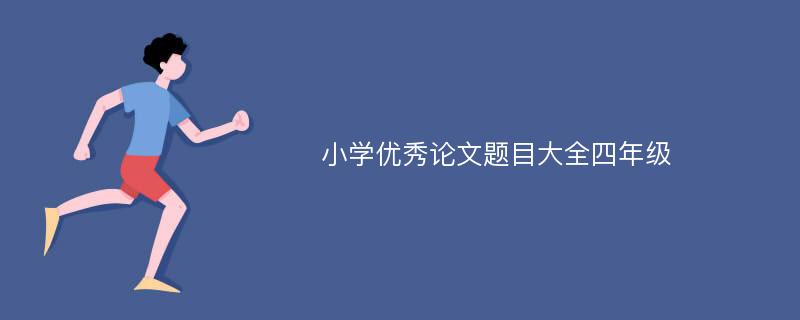 小学优秀论文题目大全四年级